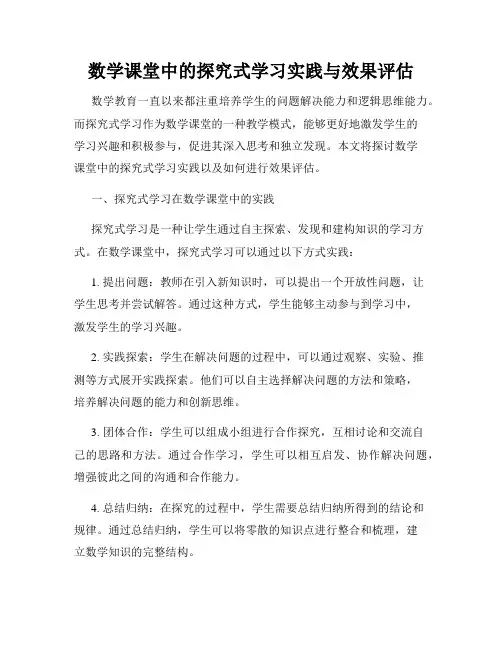 数学课堂中的探究式学习实践与效果评估

数学教育一直以来都注重培养学生的问题解决能力和逻辑思维能力。而探究式学习作为数学课堂的一种教学模式，能够更好地激发学生的学习兴趣和积极参与，促进其深入思考和独立发现。本文将探讨数学课堂中的探究式学习实践以及如何进行效果评估。

一、探究式学习在数学课堂中的实践

探究式学习是一种让学生通过自主探索、发现和建构知识的学习方式。在数学课堂中，探究式学习可以通过以下方式实践：

1. 提出问题：教师在引入新知识时，可以提出一个开放性问题，让学生思考并尝试解答。通过这种方式，学生能够主动参与到学习中，激发学生的学习兴趣。

2. 实践探索：学生在解决问题的过程中，可以通过观察、实验、推测等方式展开实践探索。他们可以自主选择解决问题的方法和策略，培养解决问题的能力和创新思维。

3. 团体合作：学生可以组成小组进行合作探究，互相讨论和交流自己的思路和方法。通过合作学习，学生可以相互启发、协作解决问题，增强彼此之间的沟通和合作能力。

4. 总结归纳：在探究的过程中，学生需要总结归纳所得到的结论和规律。通过总结归纳，学生可以将零散的知识点进行整合和梳理，建立数学知识的完整结构。